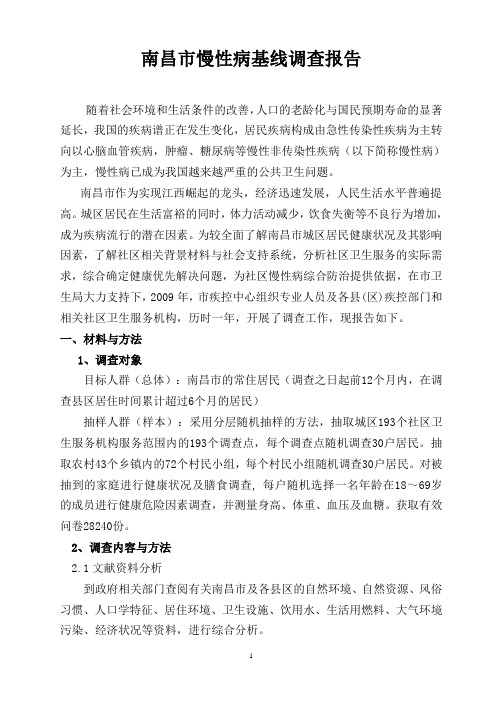 南昌市慢性病基线调查报告

随着社会环境和生活条件的改善，人口的老龄化与国民预期寿命的显著延长，我国的疾病谱正在发生变化，居民疾病构成由急性传染性疾病为主转向以心脑血管疾病，肿瘤、糖尿病等慢性非传染性疾病（以下简称慢性病）为主，慢性病已成为我国越来越严重的公共卫生问题。

南昌市作为实现江西崛起的龙头，经济迅速发展，人民生活水平普遍提高。城区居民在生活富裕的同时，体力活动减少，饮食失衡等不良行为增加，成为疾病流行的潜在因素。为较全面了解南昌市城区居民健康状况及其影响因素，了解社区相关背景材料与社会支持系统，分析社区卫生服务的实际需求，综合确定健康优先解决问题，为社区慢性病综合防治提供依据，在市卫生局大力支持下，2009 年，市疾控中心组织专业人员及各县（区）疾控部门和相关社区卫生服务机构，历时一年，开展了调查工作，现报告如下。

一、材料与方法

1、调查对象

目标人群（总体）：南昌市的常住居民（调查之日起前12个月内，在调查县区居住时间累计超过6个月的居民）

抽样人群（样本）：采用分层随机抽样的方法，抽取城区193个社区卫生服务机构服务范围内的193个调查点，每个调查点随机调查30户居民。抽取农村43个乡镇内的72个村民小组，每个村民小组随机调查30户居民。对被抽到的家庭进行健康状况及膳食调查，每户随机选择一名年龄在18～69岁的成员进行健康危险因素调查，并测量身高、体重、血压及血糖。获取有效问卷28240份。

2、调查内容与方法

2.1 文献资料分析

到政府相关部门查阅有关南昌市及各县区的自然环境、自然资源、风俗习惯、人口学特征、居住环境、卫生设施、饮用水、生活用燃料、大气环境污染、经济状况等资料，进行综合分析。

1